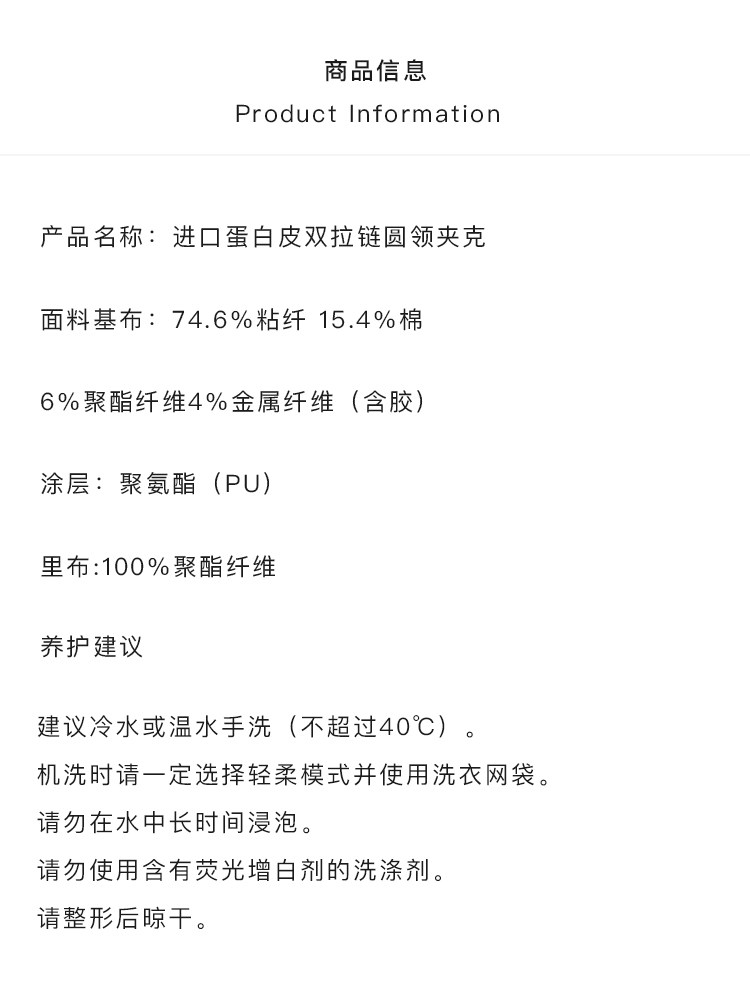 商品信息
Product Information

产品名称：进口蛋白皮双拉链圆领夹克

面料基布：74.6%粘纤 15.4%棉

6%聚酯纤维4%金属纤维（含胶）

涂层：聚氨酯（PU）

里布:100%聚酯纤维

养护建议

建议冷水或温水手洗（不超过40℃）。
机洗时请一定选择轻柔模式并使用洗衣网袋。
请勿在水中长时间浸泡。
请勿使用含有荧光增白剂的洗涤剂。
请整形后晾干。